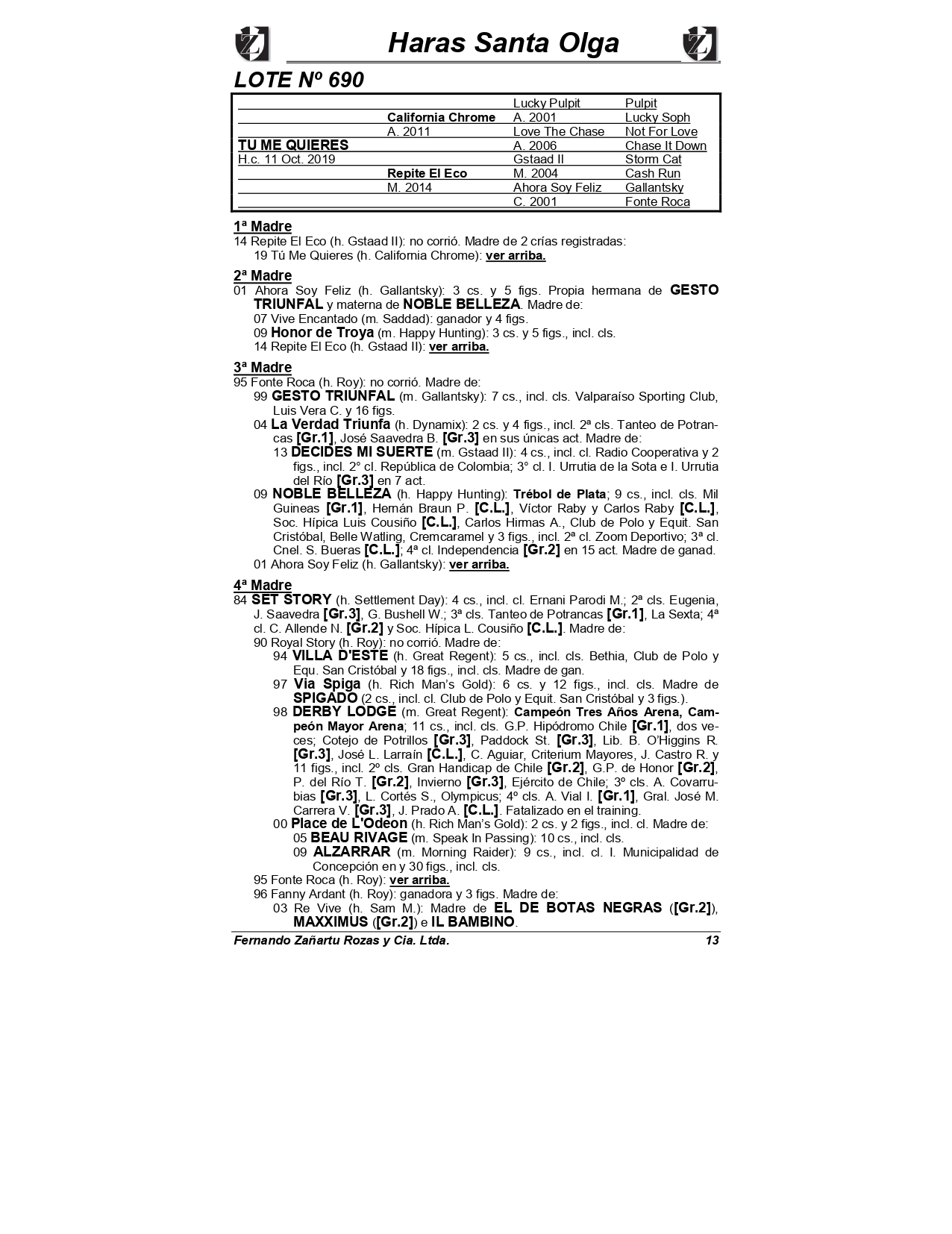 Haras Santa Olga

LOTE Nº 690

| | | | |
|---|---|---|---|
| | | Lucky Pulpit | Pulpit |
| | California Chrome | A. 2001 | Lucky Soph |
| | A. 2011 | Love The Chase | Not For Love |
| TU ME QUIERES | | A. 2006 | Chase It Down |
| H.c. 11 Oct. 2019 | | Gstaad II | Storm Cat |
| | Repite El Eco | M. 2004 | Cash Run |
| | M. 2014 | Ahora Soy Feliz | Gallantsky |
| | | C. 2001 | Fonte Roca |

1ª Madre
14 Repite El Eco (h. Gstaad II): no corrió. Madre de 2 crías registradas:
19 Tú Me Quieres (h. California Chrome): ver arriba.

2ª Madre
01 Ahora Soy Feliz (h. Gallantsky): 3 cs. y 5 figs. Propia hermana de GESTO TRIUNFAL y materna de NOBLE BELLEZA. Madre de:
07 Vive Encantado (m. Saddad): ganador y 4 figs.
09 Honor de Troya (m. Happy Hunting): 3 cs. y 5 figs., incl. cls.
14 Repite El Eco (h. Gstaad II): ver arriba.

3ª Madre
95 Fonte Roca (h. Roy): no corrió. Madre de:
99 GESTO TRIUNFAL (m. Gallantsky): 7 cs., incl. cls. Valparaíso Sporting Club, Luis Vera C. y 16 figs.
04 La Verdad Triunfa (h. Dynamix): 2 cs. y 4 figs., incl. 2ª cls. Tanteo de Potrancas [Gr.1], José Saavedra B. [Gr.3] en sus únicas act. Madre de:
13 DECIDES MI SUERTE (m. Gstaad II): 4 cs., incl. cl. Radio Cooperativa y 2 figs., incl. 2° cl. República de Colombia; 3° cl. I. Urrutia de la Sota e I. Urrutia del Río [Gr.3] en 7 act.
09 NOBLE BELLEZA (h. Happy Hunting): Trébol de Plata; 9 cs., incl. cls. Mil Guineas [Gr.1], Hernán Braun P. [C.L.], Víctor Raby y Carlos Raby [C.L.], Soc. Hípica Luis Cousiño [C.L.], Carlos Hirmas A., Club de Polo y Equit. San Cristóbal, Belle Watling, Cremcaramel y 3 figs., incl. 2ª cl. Zoom Deportivo; 3ª cl. Cnel. S. Bueras [C.L.]; 4ª cl. Independencia [Gr.2] en 15 act. Madre de ganad.
01 Ahora Soy Feliz (h. Gallantsky): ver arriba.

4ª Madre
84 SET STORY (h. Settlement Day): 4 cs., incl. cl. Ernani Parodi M.; 2ª cls. Eugenia, J. Saavedra [Gr.3], G. Bushell W.; 3ª cls. Tanteo de Potrancas [Gr.1], La Sexta; 4ª cl. C. Allende N. [Gr.2] y Soc. Hípica L. Cousiño [C.L.]. Madre de:
90 Royal Story (h. Roy): no corrió. Madre de:
94 VILLA D'ESTE (h. Great Regent): 5 cs., incl. cls. Bethia, Club de Polo y Equ. San Cristóbal y 18 figs., incl. cls. Madre de gan.
97 Via Spiga (h. Rich Man's Gold): 6 cs. y 12 figs., incl. cls. Madre de SPIGADO (2 cs., incl. cl. Club de Polo y Equit. San Cristóbal y 3 figs.).
98 DERBY LODGE (m. Great Regent): Campeón Tres Años Arena, Campeón Mayor Arena; 11 cs., incl. cls. G.P. Hipódromo Chile [Gr.1], dos veces; Cotejo de Potrillos [Gr.3], Paddock St. [Gr.3], Lib. B. O'Higgins R. [Gr.3], José L. Larraín [C.L.], C. Aguiar, Criterium Mayores, J. Castro R. y 11 figs., incl. 2º cls. Gran Handicap de Chile [Gr.2], G.P. de Honor [Gr.2], P. del Río T. [Gr.2], Invierno [Gr.3], Ejército de Chile; 3º cls. A. Covarrubias [Gr.3], L. Cortés S., Olympicus; 4º cls. A. Vial I. [Gr.1], Gral. José M. Carrera V. [Gr.3], J. Prado A. [C.L.]. Fatalizado en el training.
00 Place de L'Odeon (h. Rich Man's Gold): 2 cs. y 2 figs., incl. cl. Madre de:
05 BEAU RIVAGE (m. Speak In Passing): 10 cs., incl. cls.
09 ALZARRAR (m. Morning Raider): 9 cs., incl. cl. I. Municipalidad de Concepción en y 30 figs., incl. cls.
95 Fonte Roca (h. Roy): ver arriba.
96 Fanny Ardant (h. Roy): ganadora y 3 figs. Madre de:
03 Re Vive (h. Sam M.): Madre de EL DE BOTAS NEGRAS ([Gr.2]), MAXXIMUS ([Gr.2]) e IL BAMBINO.

Fernando Zañartu Rozas y Cia. Ltda. 13